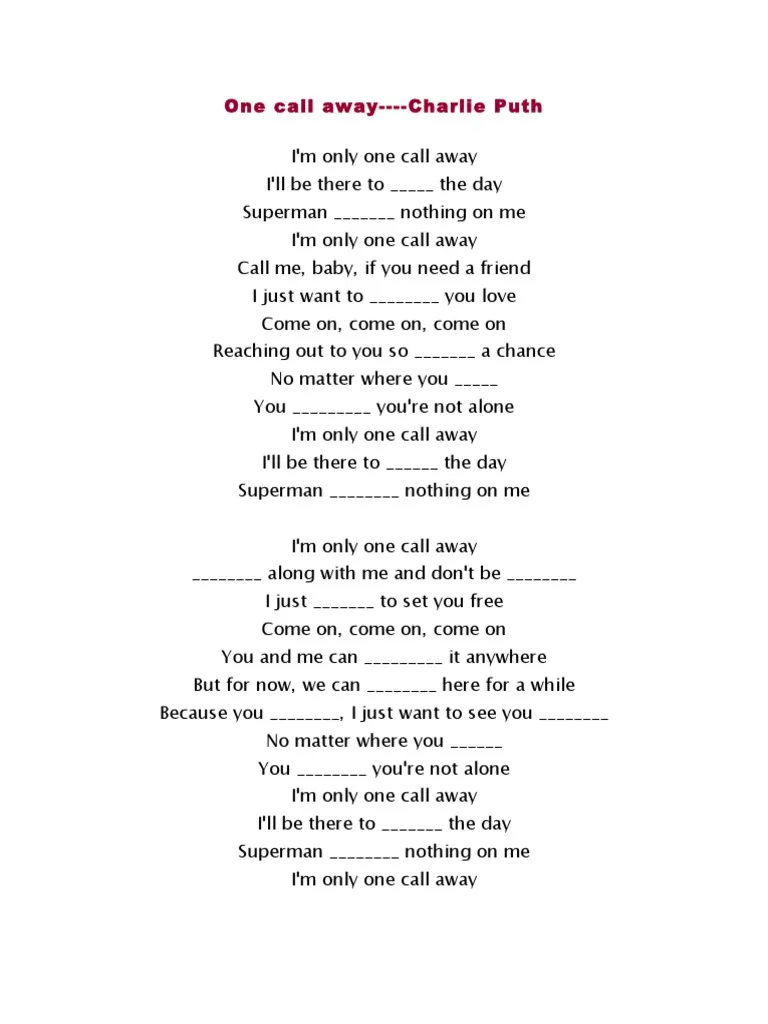 One call away----Charlie Puth

I'm only one call away
I'll be there to _____ the day
Superman _______ nothing on me
I'm only one call away
Call me, baby, if you need a friend
I just want to ________ you love
Come on, come on, come on
Reaching out to you so _______ a chance
No matter where you _____
You _________ you're not alone
I'm only one call away
I'll be there to ______ the day
Superman ________ nothing on me

I'm only one call away
________ along with me and don't be ________
I just _______ to set you free
Come on, come on, come on
You and me can _________ it anywhere
But for now, we can ________ here for a while
Because you ________, I just want to see you ________
No matter where you ______
You ________ you're not alone
I'm only one call away
I'll be there to _______ the day
Superman ________ nothing on me
I'm only one call away